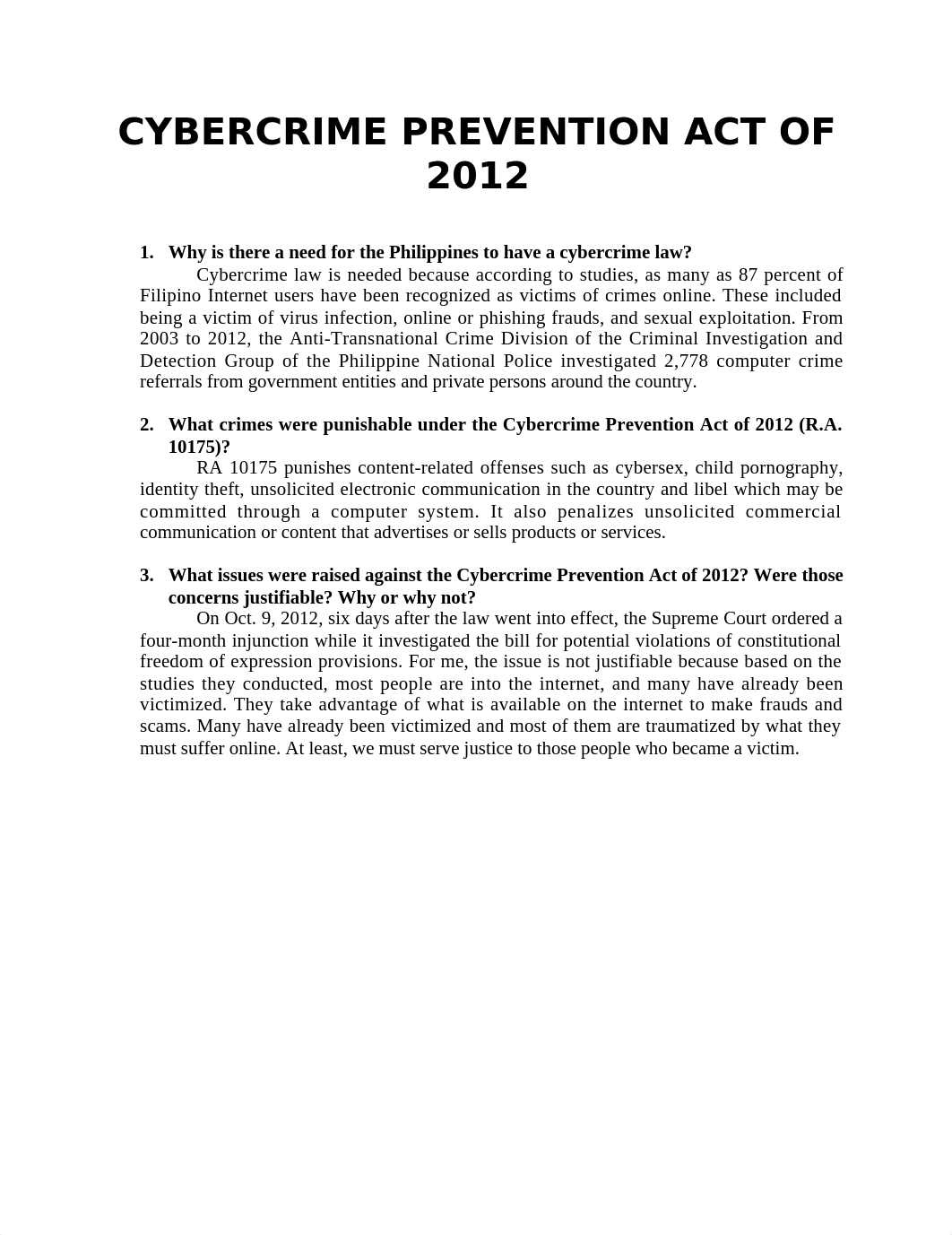 CYBERCRIME PREVENTION ACT OF 2012

1. Why is there a need for the Philippines to have a cybercrime law?

Cybercrime law is needed because according to studies, as many as 87 percent of Filipino Internet users have been recognized as victims of crimes online. These included being a victim of virus infection, online or phishing frauds, and sexual exploitation. From 2003 to 2012, the Anti-Transnational Crime Division of the Criminal Investigation and Detection Group of the Philippine National Police investigated 2,778 computer crime referrals from government entities and private persons around the country.

2. What crimes were punishable under the Cybercrime Prevention Act of 2012 (R.A. 10175)?

RA 10175 punishes content-related offenses such as cybersex, child pornography, identity theft, unsolicited electronic communication in the country and libel which may be committed through a computer system. It also penalizes unsolicited commercial communication or content that advertises or sells products or services.

3. What issues were raised against the Cybercrime Prevention Act of 2012? Were those concerns justifiable? Why or why not?

On Oct. 9, 2012, six days after the law went into effect, the Supreme Court ordered a four-month injunction while it investigated the bill for potential violations of constitutional freedom of expression provisions. For me, the issue is not justifiable because based on the studies they conducted, most people are into the internet, and many have already been victimized. They take advantage of what is available on the internet to make frauds and scams. Many have already been victimized and most of them are traumatized by what they must suffer online. At least, we must serve justice to those people who became a victim.